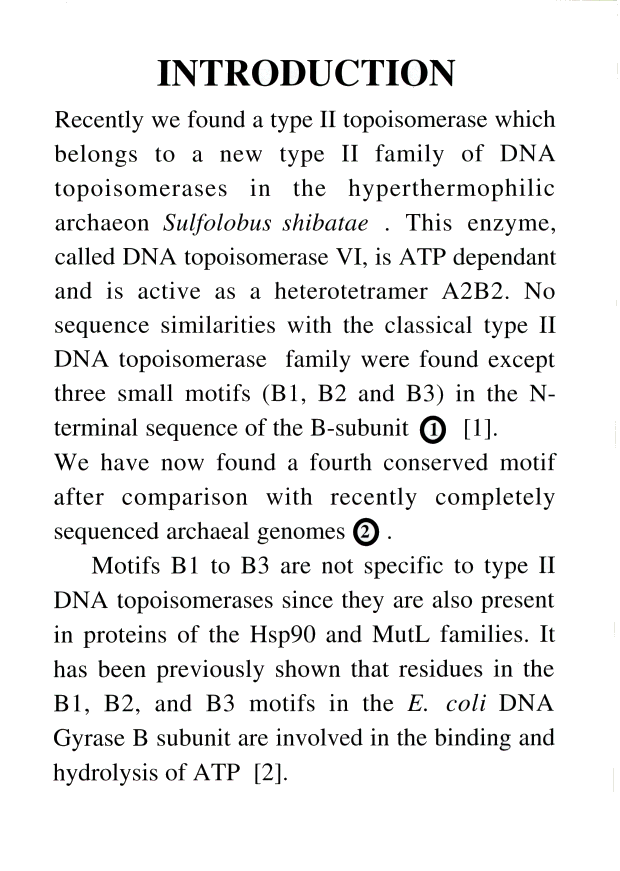 INTRODUCTION

Recently we found a type II topoisomerase which belongs to a new type II family of DNA topoisomerases in the hyperthermophilic archaeon Sulfolobus shibatae . This enzyme, called DNA topoisomerase VI, is ATP dependant and is active as a heterotetramer A2B2. No sequence similarities with the classical type II DNA topoisomerase family were found except three small motifs (B1, B2 and B3) in the N-terminal sequence of the B-subunit ① [1].
We have now found a fourth conserved motif after comparison with recently completely sequenced archaeal genomes ② .

Motifs B1 to B3 are not specific to type II DNA topoisomerases since they are also present in proteins of the Hsp90 and MutL families. It has been previously shown that residues in the B1, B2, and B3 motifs in the E. coli DNA Gyrase B subunit are involved in the binding and hydrolysis of ATP [2].